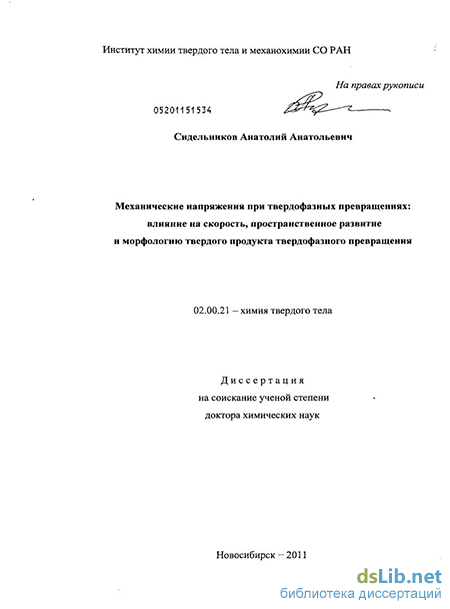 Институт химии твердого тела и механохимии СО РАН

На правах рукописи

05201151534

Сидельников Анатолий Анатольевич

Механические напряжения при твердофазных превращениях: влияние на скорость, пространственное развитие и морфологию твердого продукта твердофазного превращения

02.00.21 – химия твердого тела

Диссертация
на соискание ученой степени
доктора химических наук

Новосибирск – 2011

dsLib.net
библиотека диссертаций